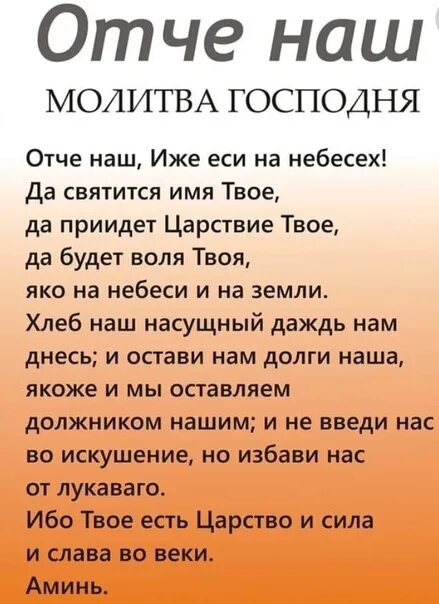 Отче наш
МОЛИТВА ГОСПОДНЯ

Отче наш, Иже еси на небесех!
Да святится имя Твое,
да приидет Царствие Твое,
да будет воля Твоя,
яко на небеси и на земли.
Хлеб наш насущный даждь нам днесь; и остави нам долги наша, якоже и мы оставляем должником нашим; и не введи нас во искушение, но избави нас от лукаваго.
Ибо Твое есть Царство и сила и слава во веки.
Аминь.